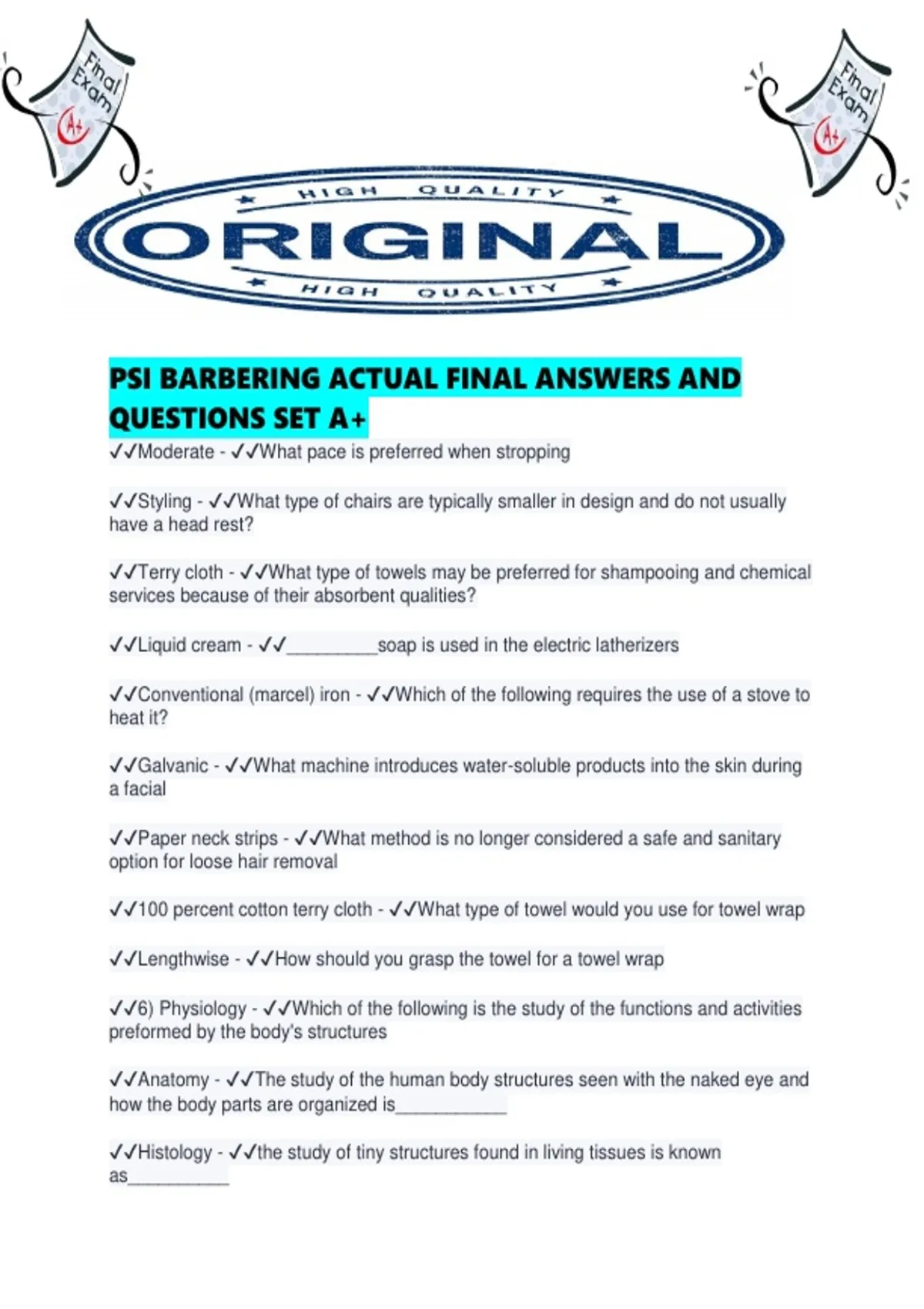 Final Exam

A+

Final Exam

A+

HIGH QUALITY

ORIGINAL

HIGH QUALITY

PSI BARBERING ACTUAL FINAL ANSWERS AND QUESTIONS SET A+

✓✓Moderate - ✓✓What pace is preferred when stropping

✓✓Styling - ✓✓What type of chairs are typically smaller in design and do not usually have a head rest?

✓✓Terry cloth - ✓✓What type of towels may be preferred for shampooing and chemical services because of their absorbent qualities?

✓✓Liquid cream - ✓✓____soap is used in the electric latherizers

✓✓Conventional (marcel) iron - ✓✓Which of the following requires the use of a stove to heat it?

✓✓Galvanic - ✓✓What machine introduces water-soluble products into the skin during a facial

✓✓Paper neck strips - ✓✓What method is no longer considered a safe and sanitary option for loose hair removal

✓✓100 percent cotton terry cloth - ✓✓What type of towel would you use for towel wrap

✓✓Lengthwise - ✓✓How should you grasp the towel for a towel wrap

✓✓6) Physiology - ✓✓Which of the following is the study of the functions and activities preformed by the body's structures

✓✓Anatomy - ✓✓The study of the human body structures seen with the naked eye and how the body parts are organized is____

✓✓Histology - ✓✓the study of tiny structures found in living tissues is known as____